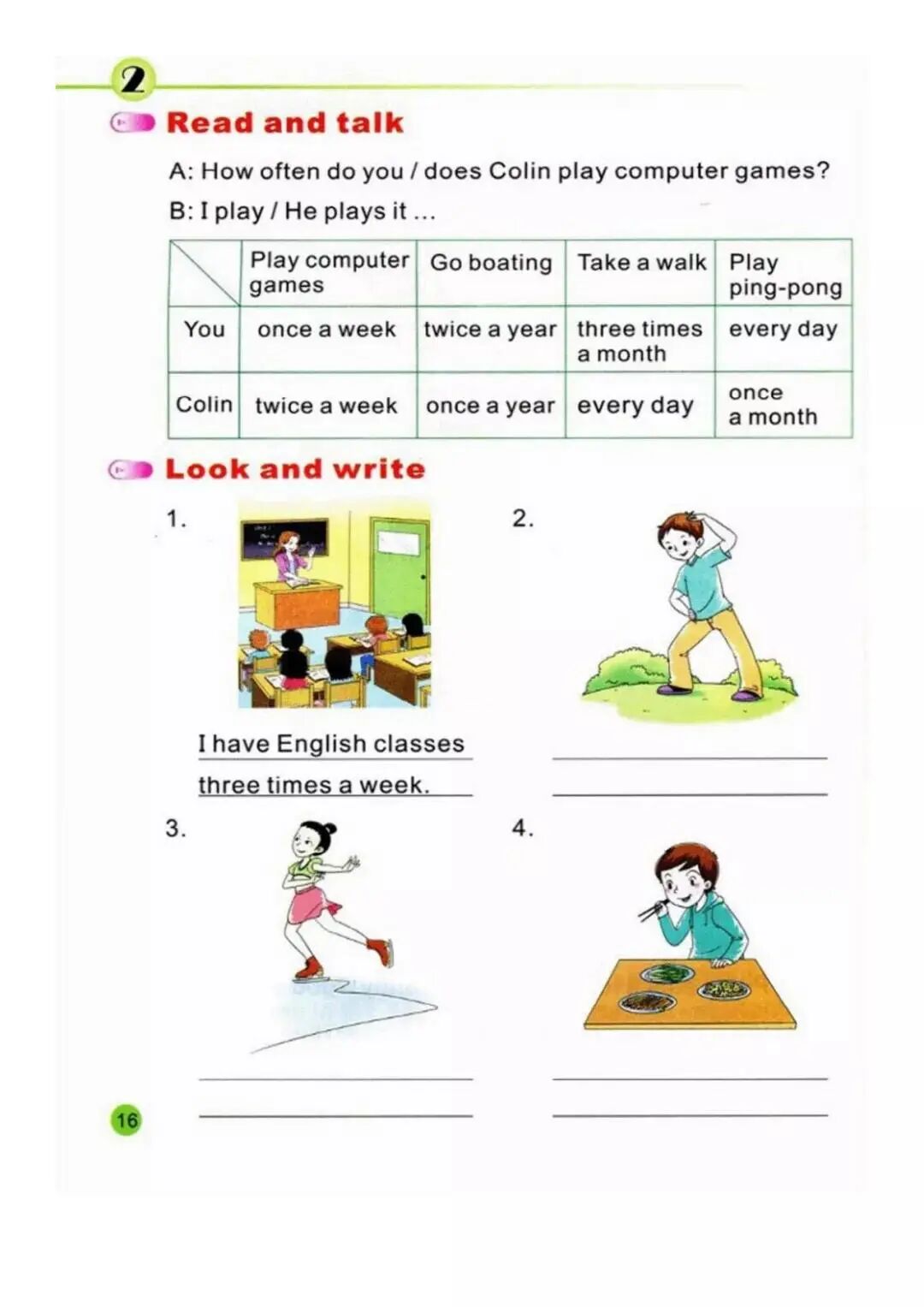 2

Read and talk

A: How often do you / does Colin play computer games?

B: I play / He plays it ...

| | Play computer games | Go boating | Take a walk | Play ping-pong |
|---|---|---|---|---|
| You | once a week | twice a year | three times a month | every day |
| Colin | twice a week | once a year | every day | once a month |

Look and write

1.

I have English classes three times a week.

2.

3.

4.

16